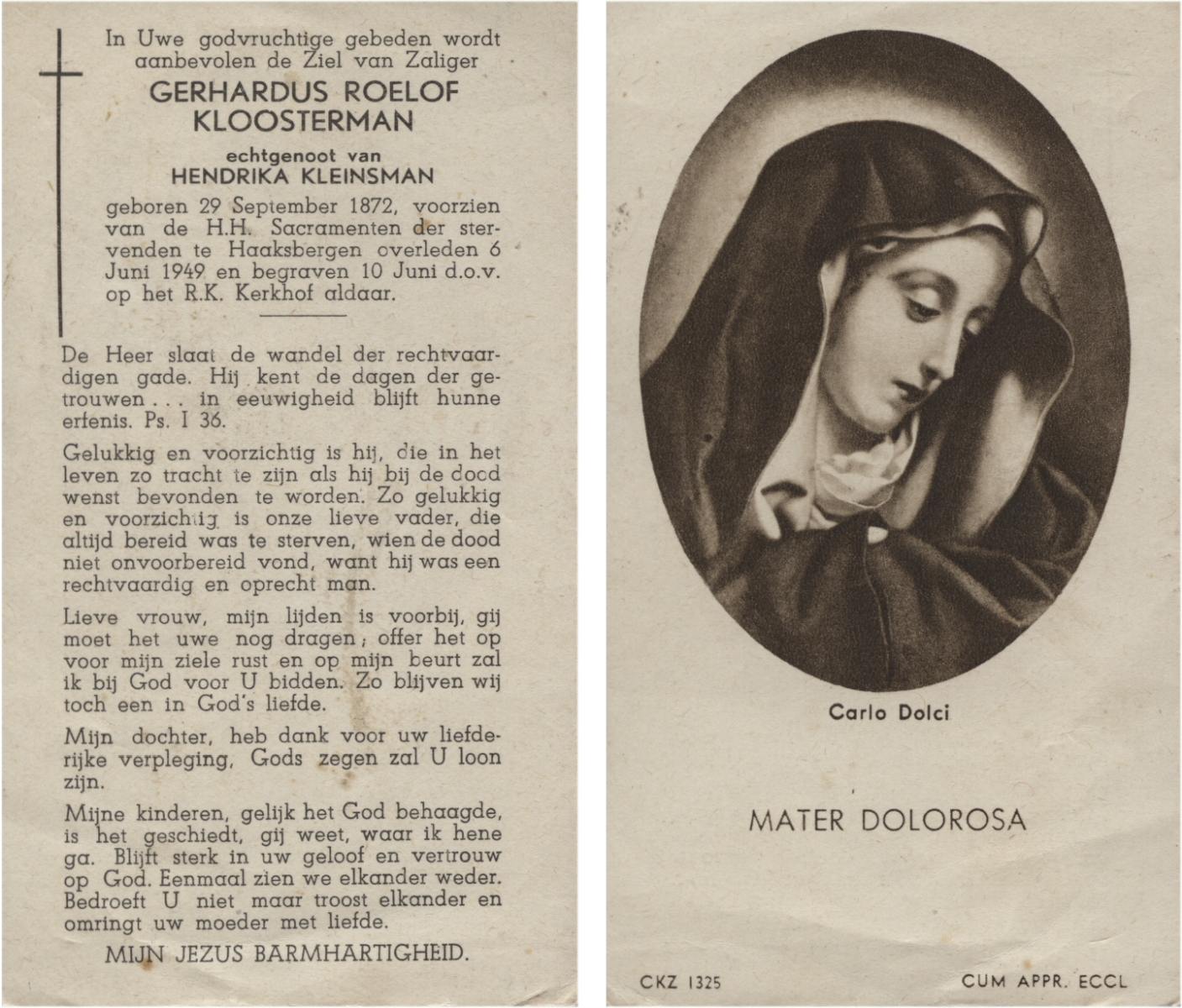 In Uwe godvruchtige gebeden wordt aanbevolen de Ziel van Zaliger

GERHARDUS ROELOF KLOOSTERMAN

echtgenoot van
HENDRIKA KLEINSMAN

geboren 29 September 1872, voorzien van de H.H. Sacramenten der stervenden te Haaksbergen overleden 6 Juni 1949 en begraven 10 Juni d.o.v. op het R.K. Kerkhof aldaar.

De Heer slaat de wandel der rechtvaardigen gade. Hij kent de dagen der getrouwen . . . in eeuwigheid blijft hunne erfenis. Ps. I 36.

Gelukkig en voorzichtig is hij, die in het leven zo tracht te zijn als hij bij de dood wenst bevonden te worden. Zo gelukkig en voorzichtig is onze lieve vader, die altijd bereid was te sterven, wien de dood niet onvoorbereid vond, want hij was een rechtvaardig en oprecht man.

Lieve vrouw, mijn lijden is voorbij, gij moet het uwe nog dragen; offer het op voor mijn ziele rust en op mijn beurt zal ik bij God voor U bidden. Zo blijven wij toch een in God's liefde.

Mijn dochter, heb dank voor uw liefderijke verpleging, Gods zegen zal U loon zijn.

Mijne kinderen, gelijk het God behaagde, is het geschiedt, gij weet, waar ik hene ga. Blijft sterk in uw geloof en vertrouw op God. Eenmaal zien we elkander weder. Bedroeft U niet maar troost elkander en omringt uw moeder met liefde.

MIJN JEZUS BARMHARTIGHEID.

Carlo Dolci

MATER DOLOROSA

CKZ 1325

CUM APPR. ECCL